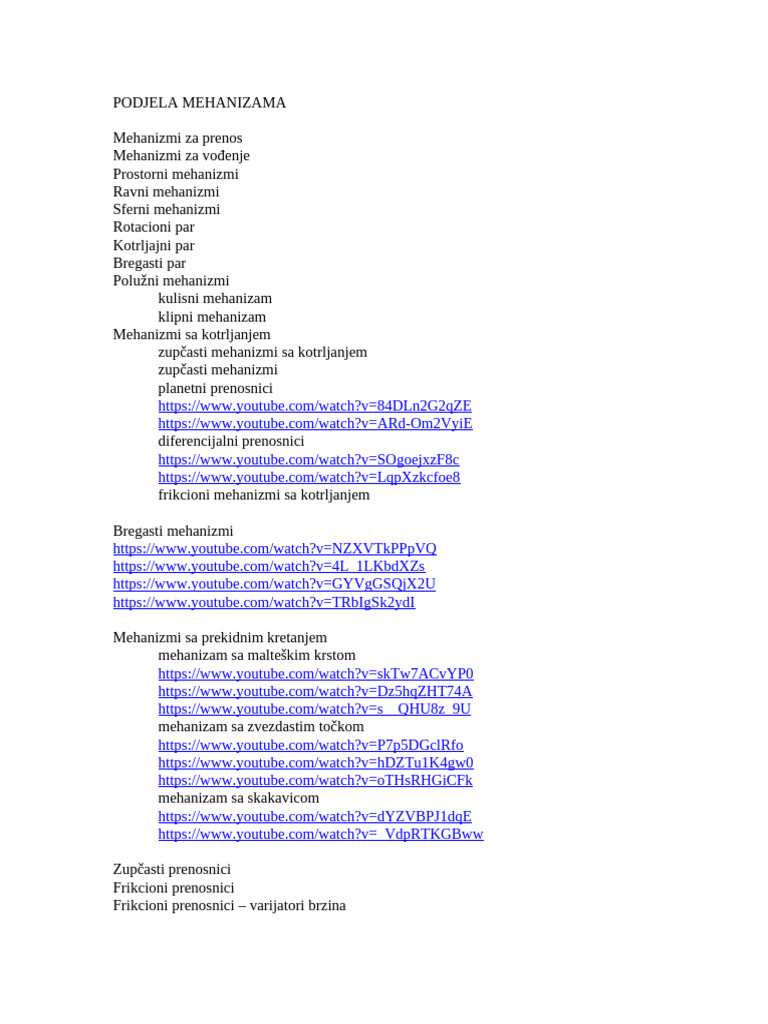 PODJELA MEHANIZAMA

Mehanizmi za prenos
Mehanizmi za vođenje
Prostorni mehanizmi
Ravni mehanizmi
Sferni mehanizmi
Rotacioni par
Kotrljajni par
Bregasti par
Polužni mehanizmi
kulisni mehanizam
klipni mehanizam
Mehanizmi sa kotrljanjem
zupčasti mehanizmi sa kotrljanjem
zupčasti mehanizmi
planetni prenosnici
https://www.youtube.com/watch?v=84DLn2G2qZE
https://www.youtube.com/watch?v=ARd-Om2VyiE
diferencijalni prenosnici
https://www.youtube.com/watch?v=SOgoejxzF8c
https://www.youtube.com/watch?v=LqpXzkcfoe8
frikcioni mehanizmi sa kotrljanjem

Bregasti mehanizmi
https://www.youtube.com/watch?v=NZXVTkPPpVQ
https://www.youtube.com/watch?v=4L_1LKbdXZs
https://www.youtube.com/watch?v=GYVgGSQiX2U
https://www.youtube.com/watch?v=TRbIgSk2ydI

Mehanizmi sa prekidnim kretanjem
mehanizam sa malteškim krstom
https://www.youtube.com/watch?v=skTw7ACvYP0
https://www.youtube.com/watch?v=Dz5hqZHT74A
https://www.youtube.com/watch?v=s__QHU8z_9U
mehanizam sa zvezdastim točkom
https://www.youtube.com/watch?v=P7p5DGclRfo
https://www.youtube.com/watch?v=hDZTu1K4gw0
https://www.youtube.com/watch?v=oTHsRHGiCFk
mehanizam sa skakavicom
https://www.youtube.com/watch?v=dYZVBPJ1dqE
https://www.youtube.com/watch?v=_VdpRTKGBww

Zupčasti prenosnici
Frikcioni prenosnici
Frikcioni prenosnici – varijatori brzina